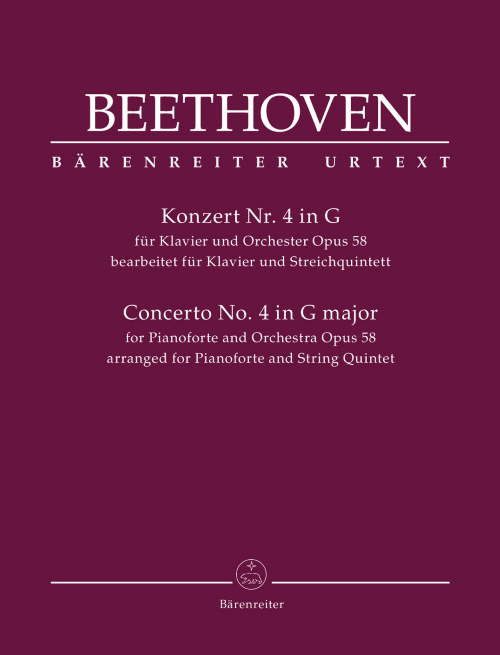 BEETHOVEN

BÄRENREITER URTEXT

Konzert Nr. 4 in G
für Klavier und Orchester Opus 58
bearbeitet für Klavier und Streichquintett

Concerto No. 4 in G major
for Pianoforte and Orchestra Opus 58
arranged for Pianoforte and String Quintet

Bärenreiter